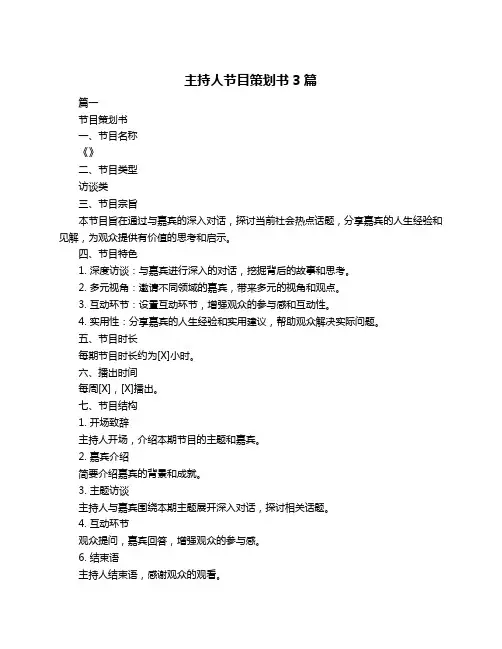 主持人节目策划书 3 篇

篇一

节目策划书

一、节目名称

《》

二、节目类型

访谈类

三、节目宗旨

本节目旨在通过与嘉宾的深入对话，探讨当前社会热点话题，分享嘉宾的人生经验和见解，为观众提供有价值的思考和启示。

四、节目特色

1. 深度访谈：与嘉宾进行深入的对话，挖掘背后的故事和思考。

2. 多元视角：邀请不同领域的嘉宾，带来多元的视角和观点。

3. 互动环节：设置互动环节，增强观众的参与感和互动性。

4. 实用性：分享嘉宾的人生经验和实用建议，帮助观众解决实际问题。

五、节目时长

每期节目时长约为[X]小时。

六、播出时间

每周[X]，[X]播出。

七、节目结构

1. 开场致辞

主持人开场，介绍本期节目的主题和嘉宾。

2. 嘉宾介绍

简要介绍嘉宾的背景和成就。

3. 主题访谈

主持人与嘉宾围绕本期主题展开深入对话，探讨相关话题。

4. 互动环节

观众提问，嘉宾回答，增强观众的参与感。

6. 结束语

主持人结束语，感谢观众的观看。